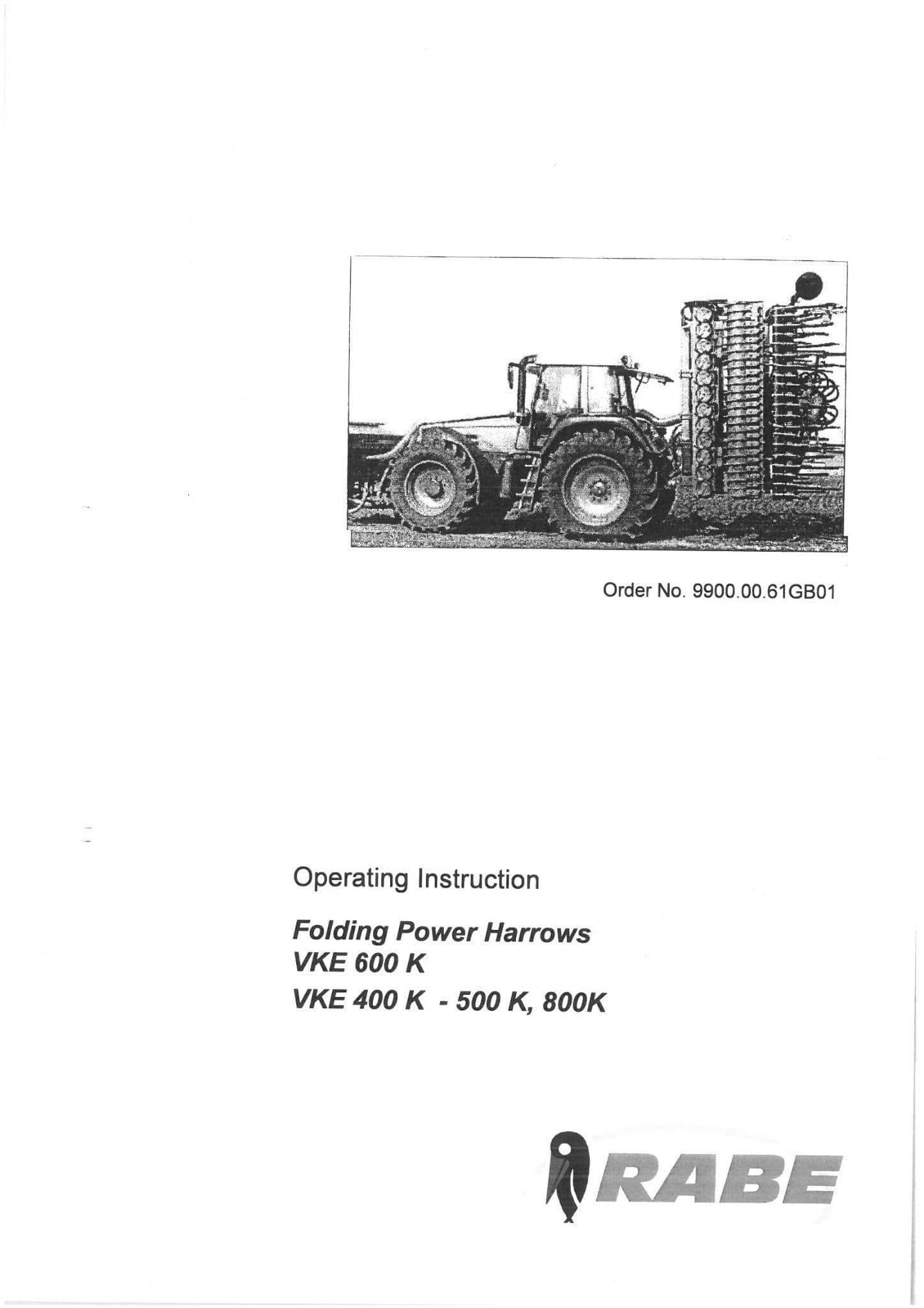 Order No. 9900.00.61GB01

Operating Instruction

Folding Power Harrows
VKE 600 K
VKE 400 K - 500 K, 800K

RABE